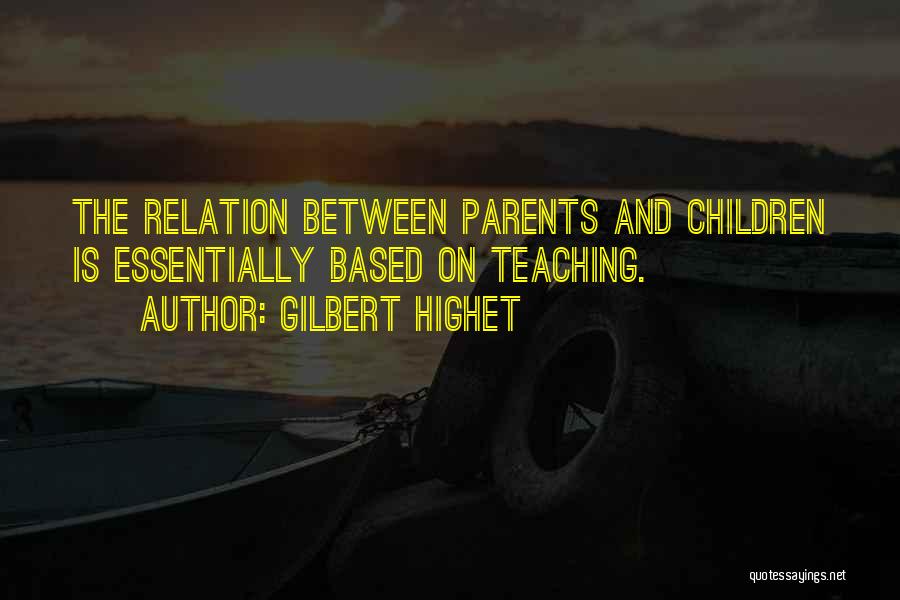 THE RELATION BETWEEN PARENTS AND CHILDREN IS ESSENTIALLY BASED ON TEACHING.

AUTHOR: GILBERT HIGHET

quotessayings.net